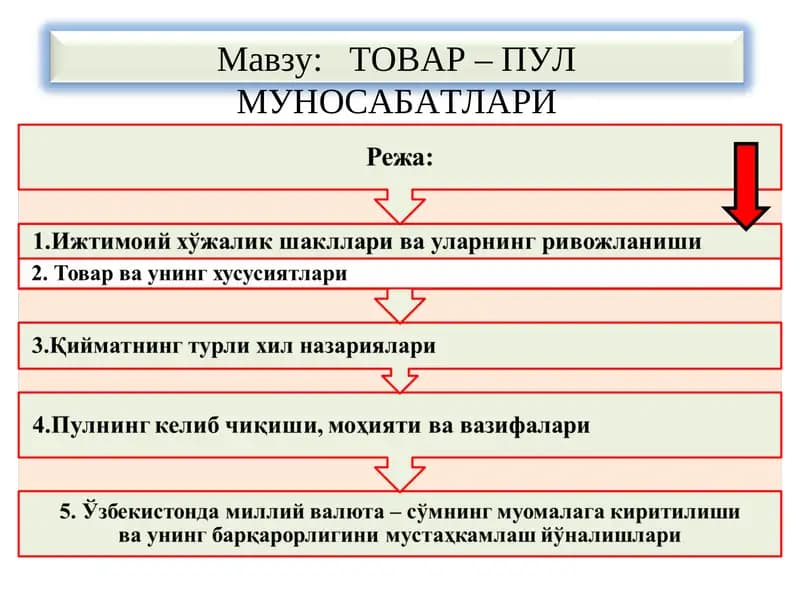 Мавзу: ТОВАР – ПУЛ МУНОСАБАТЛАРИ

Режа:

1.Ижтимоий хўжалик шакллари ва уларнинг ривожланиши

2. Товар ва унинг хусусиятлари

3.Қийматнинг турли хил назариялари

4.Пулнинг келиб чиқиши, моҳияти ва вазифалари

5. Ўзбекистонда миллий валюта – сўмнинг муомалага киритилиши ва унинг барқарорлигини мустаҳкамлаш йўналишлари